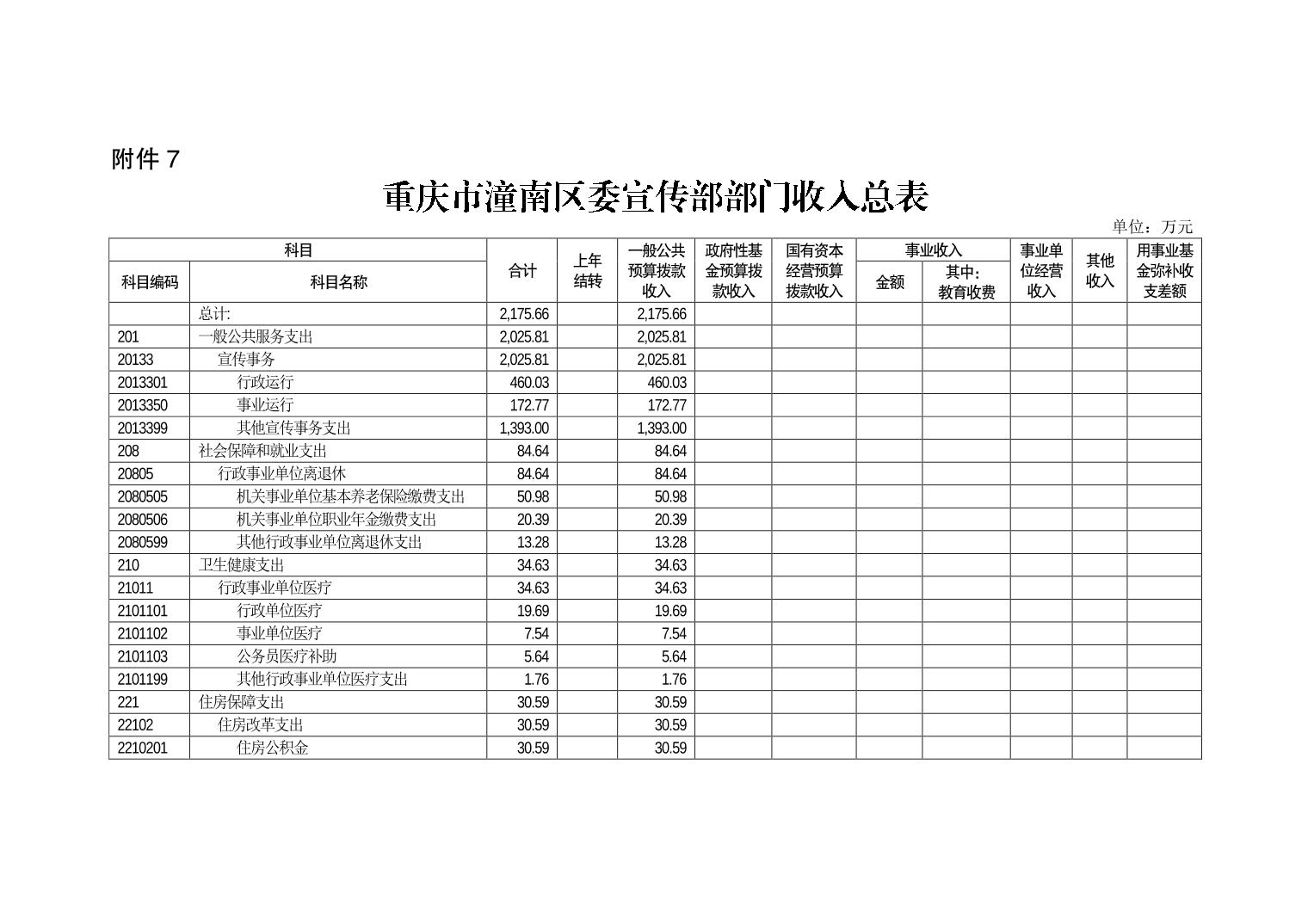 附件 7

重庆市潼南区委宣传部部门收入总表

单位：万元

| 科目编码 | 科目名称 | 合计 | 上年结转 | 一般公共预算拨款收入 | 政府性基金预算拨款收入 | 国有资本经营预算拨款收入 | 事业收入 金额 | 事业收入 其中：教育收费 | 事业单位经营收入 | 其他收入 | 用事业基金弥补收支差额 |
|---|---|---|---|---|---|---|---|---|---|---|---|
| | 总计: | 2,175.66 | | 2,175.66 | | | | | | | |
| 201 | 一般公共服务支出 | 2,025.81 | | 2,025.81 | | | | | | | |
| 20133 | 宣传事务 | 2,025.81 | | 2,025.81 | | | | | | | |
| 2013301 | 行政运行 | 460.03 | | 460.03 | | | | | | | |
| 2013350 | 事业运行 | 172.77 | | 172.77 | | | | | | | |
| 2013399 | 其他宣传事务支出 | 1,393.00 | | 1,393.00 | | | | | | | |
| 208 | 社会保障和就业支出 | 84.64 | | 84.64 | | | | | | | |
| 20805 | 行政事业单位离退休 | 84.64 | | 84.64 | | | | | | | |
| 2080505 | 机关事业单位基本养老保险缴费支出 | 50.98 | | 50.98 | | | | | | | |
| 2080506 | 机关事业单位职业年金缴费支出 | 20.39 | | 20.39 | | | | | | | |
| 2080599 | 其他行政事业单位离退休支出 | 13.28 | | 13.28 | | | | | | | |
| 210 | 卫生健康支出 | 34.63 | | 34.63 | | | | | | | |
| 21011 | 行政事业单位医疗 | 34.63 | | 34.63 | | | | | | | |
| 2101101 | 行政单位医疗 | 19.69 | | 19.69 | | | | | | | |
| 2101102 | 事业单位医疗 | 7.54 | | 7.54 | | | | | | | |
| 2101103 | 公务员医疗补助 | 5.64 | | 5.64 | | | | | | | |
| 2101199 | 其他行政事业单位医疗支出 | 1.76 | | 1.76 | | | | | | | |
| 221 | 住房保障支出 | 30.59 | | 30.59 | | | | | | | |
| 22102 | 住房改革支出 | 30.59 | | 30.59 | | | | | | | |
| 2210201 | 住房公积金 | 30.59 | | 30.59 | | | | | | | |